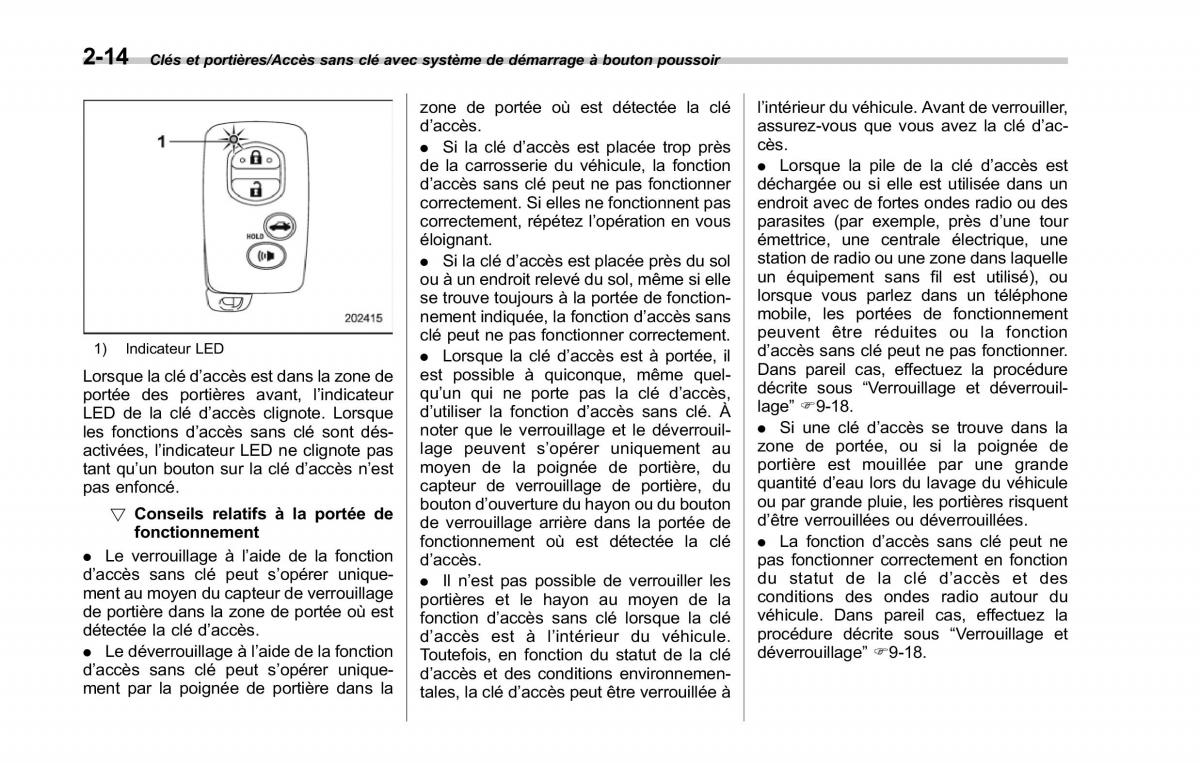 2-14 Clés et portières/Accès sans clé avec système de démarrage à bouton poussoir

1

HOLD

202415

1) Indicateur LED

Lorsque la clé d'accès est dans la zone de portée des portières avant, l'indicateur LED de la clé d'accès clignote. Lorsque les fonctions d'accès sans clé sont désactivées, l'indicateur LED ne clignote pas tant qu'un bouton sur la clé d'accès n'est pas enfoncé.

▽ Conseils relatifs à la portée de fonctionnement

● Le verrouillage à l'aide de la fonction d'accès sans clé peut s'opérer uniquement au moyen du capteur de verrouillage de portière dans la zone de portée où est détectée la clé d'accès.

● Le déverrouillage à l'aide de la fonction d'accès sans clé peut s'opérer uniquement par la poignée de portière dans la zone de portée où est détectée la clé d'accès.

● Si la clé d'accès est placée trop près de la carrosserie du véhicule, la fonction d'accès sans clé peut ne pas fonctionner correctement. Si elles ne fonctionnent pas correctement, répétez l'opération en vous éloignant.

● Si la clé d'accès est placée près du sol ou à un endroit relevé du sol, même si elle se trouve toujours à la portée de fonctionnement indiquée, la fonction d'accès sans clé peut ne pas fonctionner correctement.

● Lorsque la clé d'accès est à portée, il est possible à quiconque, même quelqu'un qui ne porte pas la clé d'accès, d'utiliser la fonction d'accès sans clé. À noter que le verrouillage et le déverrouillage peuvent s'opérer uniquement au moyen de la poignée de portière, du capteur de verrouillage de portière, du bouton d'ouverture du hayon ou du bouton de verrouillage arrière dans la portée de fonctionnement où est détectée la clé d'accès.

● Il n'est pas possible de verrouiller les portières et le hayon au moyen de la fonction d'accès sans clé lorsque la clé d'accès est à l'intérieur du véhicule. Toutefois, en fonction du statut de la clé d'accès et des conditions environnementales, la clé d'accès peut être verrouillée à l'intérieur du véhicule. Avant de verrouiller, assurez-vous que vous avez la clé d'accès.

● Lorsque la pile de la clé d'accès est déchargée ou si elle est utilisée dans un endroit avec de fortes ondes radio ou des parasites (par exemple, près d'une tour émettrice, une centrale électrique, une station de radio ou une zone dans laquelle un équipement sans fil est utilisé), ou lorsque vous parlez dans un téléphone mobile, les portées de fonctionnement peuvent être réduites ou la fonction d'accès sans clé peut ne pas fonctionner. Dans pareil cas, effectuez la procédure décrite sous "Verrouillage et déverrouillage" ☞9-18.

● Si une clé d'accès se trouve dans la zone de portée, ou si la poignée de portière est mouillée par une grande quantité d'eau lors du lavage du véhicule ou par grande pluie, les portières risquent d'être verrouillées ou déverrouillées.

● La fonction d'accès sans clé peut ne pas fonctionner correctement en fonction du statut de la clé d'accès et des conditions des ondes radio autour du véhicule. Dans pareil cas, effectuez la procédure décrite sous "Verrouillage et déverrouillage" ☞9-18.